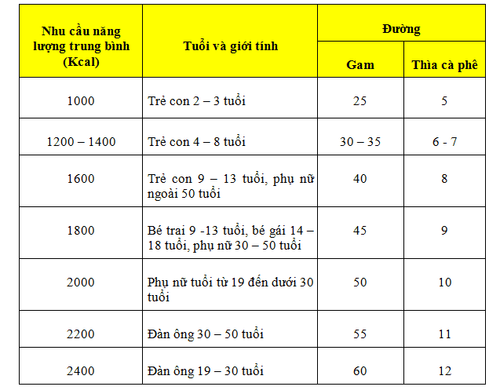 | Nhu cầu năng lượng trung bình (Kcal) | Tuổi và giới tính | Đường | |
|---|---|---|---|
| | | Gam | Thìa cà phê |
| 1000 | Trẻ con 2 – 3 tuổi | 25 | 5 |
| 1200 – 1400 | Trẻ con 4 – 8 tuổi | 30 – 35 | 6 - 7 |
| 1600 | Trẻ con 9 – 13 tuổi, phụ nữ ngoài 50 tuổi | 40 | 8 |
| 1800 | Bé trai 9 -13 tuổi, bé gái 14 – 18 tuổi, phụ nữ 30 – 50 tuổi | 45 | 9 |
| 2000 | Phụ nữ tuổi từ 19 đến dưới 30 tuổi | 50 | 10 |
| 2200 | Đàn ông 30 – 50 tuổi | 55 | 11 |
| 2400 | Đàn ông 19 – 30 tuổi | 60 | 12 |